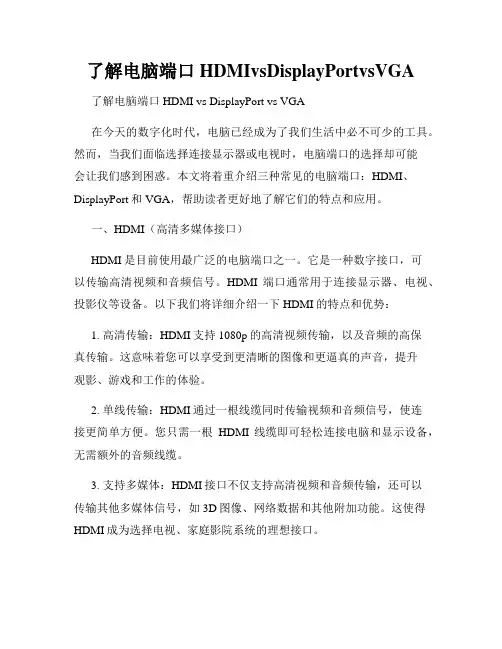 了解电脑端口 HDMIvsDisplayPortvsVGA

了解电脑端口 HDMI vs DisplayPort vs VGA

在今天的数字化时代，电脑已经成为了我们生活中必不可少的工具。然而，当我们面临选择连接显示器或电视时，电脑端口的选择却可能会让我们感到困惑。本文将着重介绍三种常见的电脑端口：HDMI、DisplayPort 和 VGA，帮助读者更好地了解它们的特点和应用。

一、HDMI（高清多媒体接口）

HDMI 是目前使用最广泛的电脑端口之一。它是一种数字接口，可以传输高清视频和音频信号。HDMI 端口通常用于连接显示器、电视、投影仪等设备。以下我们将详细介绍一下 HDMI 的特点和优势：

1. 高清传输：HDMI 支持 1080p 的高清视频传输，以及音频的高保真传输。这意味着您可以享受到更清晰的图像和更逼真的声音，提升观影、游戏和工作的体验。

2. 单线传输：HDMI 通过一根线缆同时传输视频和音频信号，使连接更简单方便。您只需一根 HDMI 线缆即可轻松连接电脑和显示设备，无需额外的音频线缆。

3. 支持多媒体：HDMI 接口不仅支持高清视频和音频传输，还可以传输其他多媒体信号，如 3D 图像、网络数据和其他附加功能。这使得 HDMI 成为选择电视、家庭影院系统的理想接口。